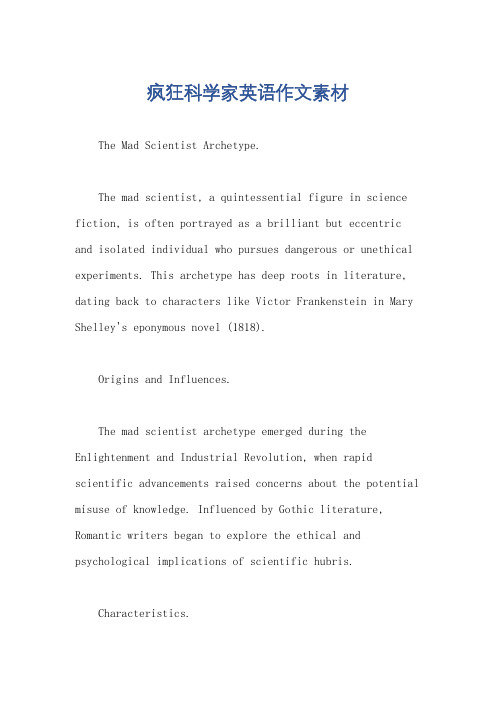 疯狂科学家英语作文素材

The Mad Scientist Archetype.

The mad scientist, a quintessential figure in science fiction, is often portrayed as a brilliant but eccentric and isolated individual who pursues dangerous or unethical experiments. This archetype has deep roots in literature, dating back to characters like Victor Frankenstein in Mary Shelley's eponymous novel (1818).

Origins and Influences.

The mad scientist archetype emerged during the Enlightenment and Industrial Revolution, when rapid scientific advancements raised concerns about the potential misuse of knowledge. Influenced by Gothic literature, Romantic writers began to explore the ethical and psychological implications of scientific hubris.

Characteristics.